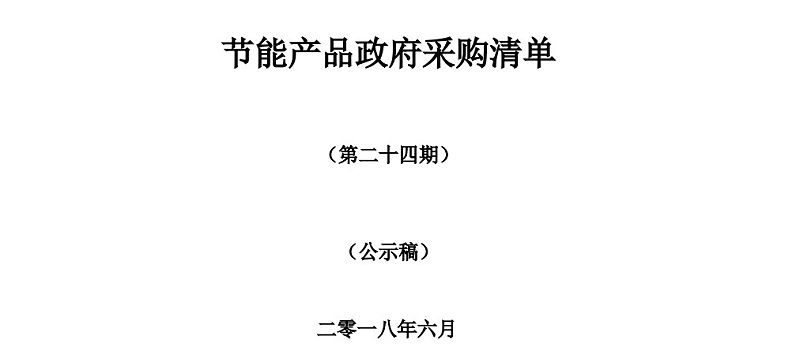 节能产品政府采购清单

（第二十四期）

（公示稿）

二零一八年六月